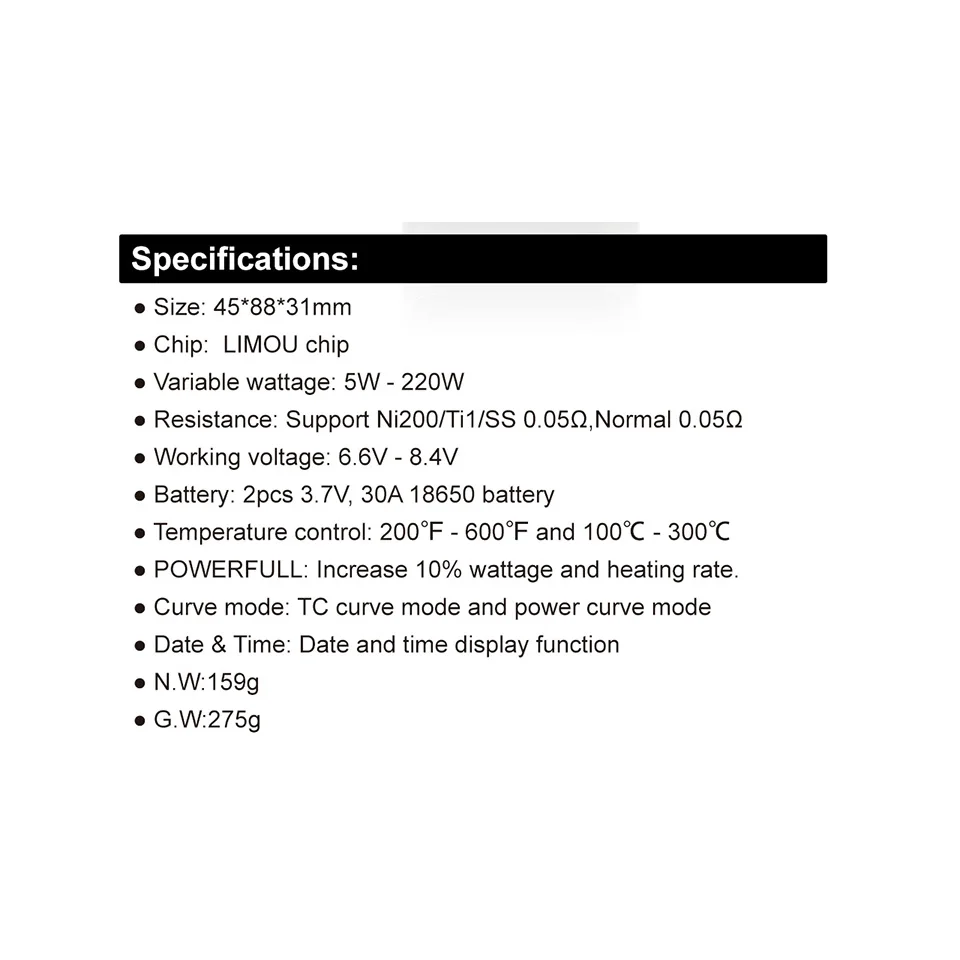 Specifications:

• Size: 45*88*31mm
• Chip:  LIMOU chip
• Variable wattage: 5W - 220W
• Resistance: Support Ni200/Ti1/SS 0.05Ω,Normal 0.05Ω
• Working voltage: 6.6V - 8.4V
• Battery: 2pcs 3.7V, 30A 18650 battery
• Temperature control: 200°F - 600°F and 100℃ - 300℃
• POWERFULL: Increase 10% wattage and heating rate.
• Curve mode: TC curve mode and power curve mode
• Date & Time: Date and time display function
• N.W:159g
• G.W:275g